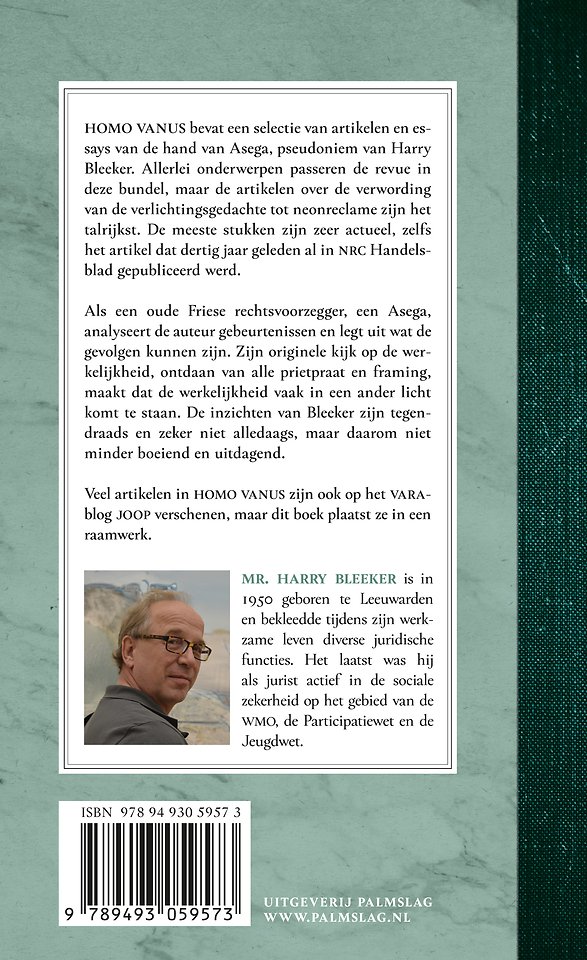 HOMO VANUS bevat een selectie van artikelen en essays van de hand van Asega, pseudoniem van Harry Bleeker. Allerlei onderwerpen passeren de revue in deze bundel, maar de artikelen over de verwording van de verlichtingsgedachte tot neonreclame zijn het talrijkst. De meeste stukken zijn zeer actueel, zelfs het artikel dat dertig jaar geleden al in NRC Handelsblad gepubliceerd werd.

Als een oude Friese rechtsvoorzegger, een Asega, analyseert de auteur gebeurtenissen en legt uit wat de gevolgen kunnen zijn. Zijn originele kijk op de werkelijkheid, ontdaan van alle prietpraat en framing, maakt dat de werkelijkheid vaak in een ander licht komt te staan. De inzichten van Bleeker zijn tegendraads en zeker niet alledaags, maar daarom niet minder boeiend en uitdagend.

Veel artikelen in HOMO VANUS zijn ook op het VARA-blog JOOP verschenen, maar dit boek plaatst ze in een raamwerk.

MR. HARRY BLEEKER is in 1950 geboren te Leeuwarden en bekleedde tijdens zijn werkzame leven diverse juridische functies. Het laatst was hij als jurist actief in de sociale zekerheid op het gebied van de WMO, de Participatiewet en de Jeugdwet.

ISBN 978 94 930 5957 3

9 789493 059573

UITGEVERIJ PALMSLAG
WWW.PALMSLAG.NL